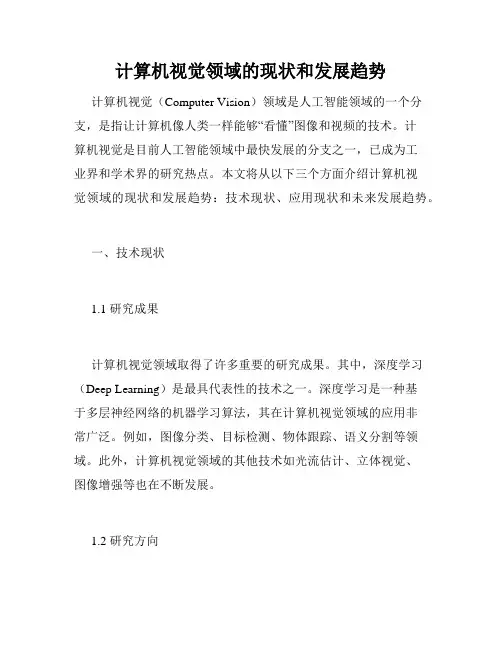 计算机视觉领域的现状和发展趋势

计算机视觉（Computer Vision）领域是人工智能领域的一个分支，是指让计算机像人类一样能够“看懂”图像和视频的技术。计算机视觉是目前人工智能领域中最快发展的分支之一，已成为工业界和学术界的研究热点。本文将从以下三个方面介绍计算机视觉领域的现状和发展趋势：技术现状、应用现状和未来发展趋势。

一、技术现状

1.1 研究成果

计算机视觉领域取得了许多重要的研究成果。其中，深度学习（Deep Learning）是最具代表性的技术之一。深度学习是一种基于多层神经网络的机器学习算法，其在计算机视觉领域的应用非常广泛。例如，图像分类、目标检测、物体跟踪、语义分割等领域。此外，计算机视觉领域的其他技术如光流估计、立体视觉、图像增强等也在不断发展。

1.2 研究方向